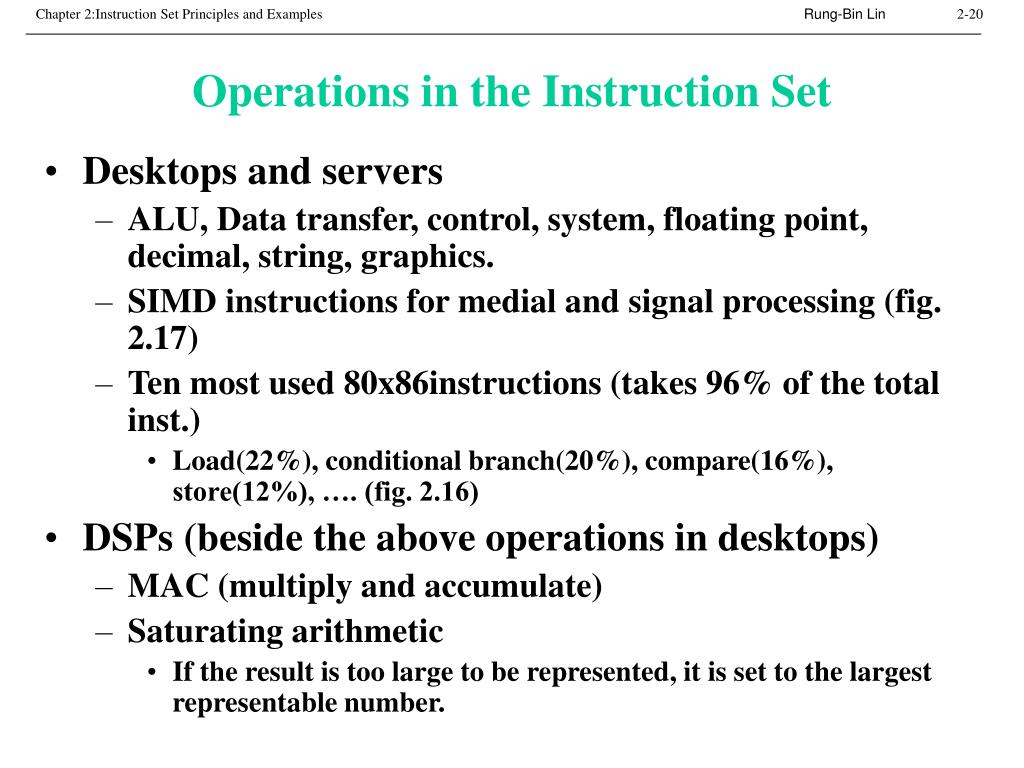 Chapter 2:Instruction Set Principles and Examples Rung-Bin Lin 2-20

Operations in the Instruction Set

• Desktops and servers
– ALU, Data transfer, control, system, floating point, decimal, string, graphics.
– SIMD instructions for medial and signal processing (fig. 2.17)
– Ten most used 80x86instructions (takes 96% of the total inst.)
• Load(22%), conditional branch(20%), compare(16%), store(12%), …. (fig. 2.16)
• DSPs (beside the above operations in desktops)
– MAC (multiply and accumulate)
– Saturating arithmetic
• If the result is too large to be represented, it is set to the largest representable number.